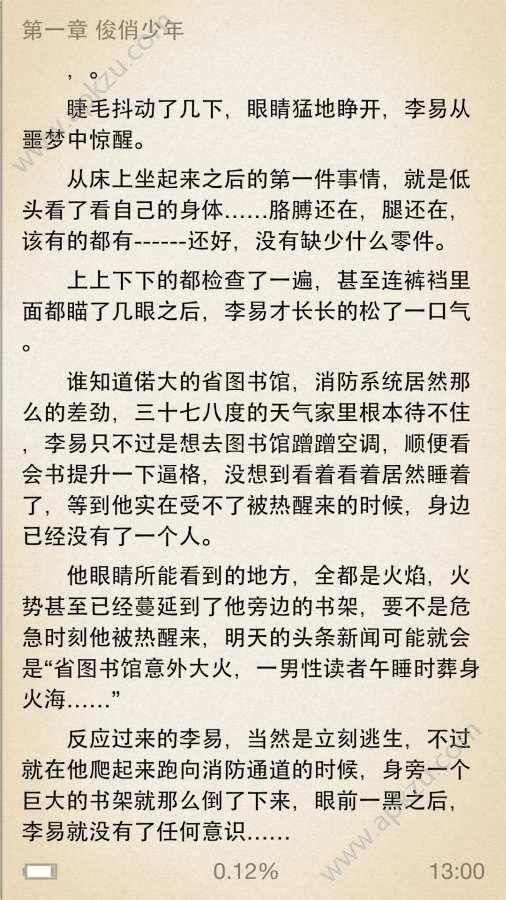 第一章 俊俏少年

，。

睫毛抖动了几下，眼睛猛地睁开，李易从噩梦中惊醒。

从床上坐起来之后的第一件事情，就是低头看了看自己的身体……胳膊还在，腿还在，该有的都有------还好，没有缺少什么零件。

上上下下的都检查了一遍，甚至连裤裆里面都瞄了几眼之后，李易才长长的松了一口气。

谁知道偌大的省图书馆，消防系统居然那么的差劲，三十七八度的天气家里根本待不住，李易只不过是想去图书馆蹭蹭空调，顺便看会书提升一下逼格，没想到看着看着居然睡着了，等到他实在受不了被热醒来的时候，身边已经没有了一个人。

他眼睛所能看到的地方，全都是火焰，火势甚至已经蔓延到了他旁边的书架，要不是危急时刻他被热醒来，明天的头条新闻可能就会是“省图书馆意外大火，一男性读者午睡时葬身火海……”

反应过来的李易，当然是立刻逃生，不过就在他爬起来跑向消防通道的时候，身旁一个巨大的书架就那么倒了下来，眼前一黑之后，李易就没有了任何意识……

0.12%

13:00